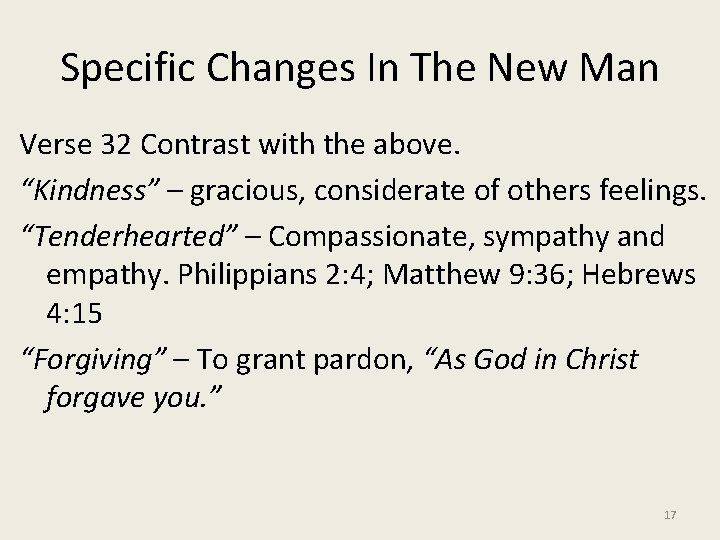 Specific Changes In The New Man

Verse 32 Contrast with the above.

"Kindness" – gracious, considerate of others feelings.

"Tenderhearted" – Compassionate, sympathy and empathy. Philippians 2:4; Matthew 9:36; Hebrews 4:15

"Forgiving" – To grant pardon, "As God in Christ forgave you."

17